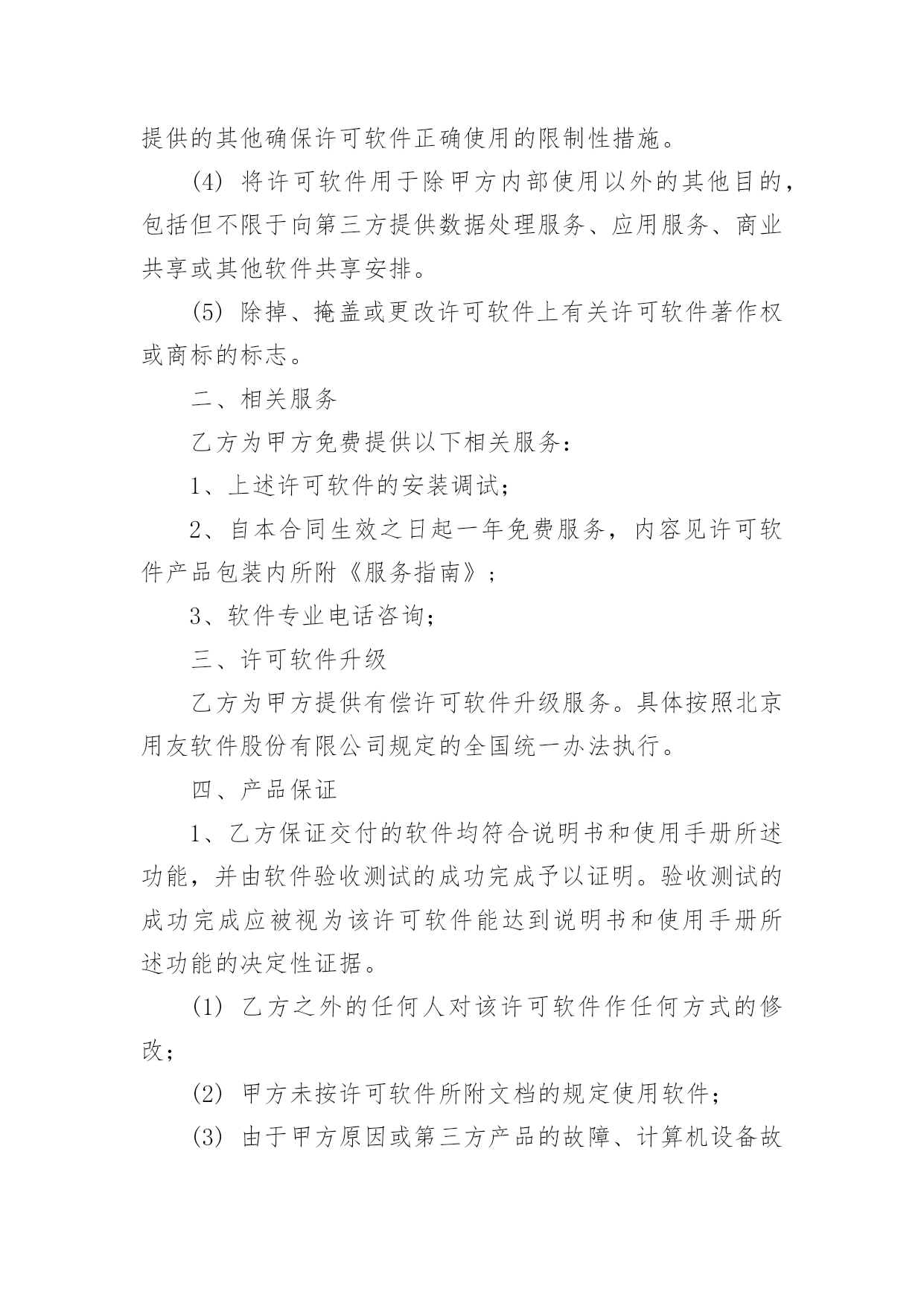 提供的其他确保许可软件正确使用的限制性措施。

(4) 将许可软件用于除甲方内部使用以外的其他目的，包括但不限于向第三方提供数据处理服务、应用服务、商业共享或其他软件共享安排。

(5) 除掉、掩盖或更改许可软件上有关许可软件著作权或商标的标志。

二、相关服务

乙方为甲方免费提供以下相关服务：

1、上述许可软件的安装调试；

2、自本合同生效之日起一年免费服务，内容见许可软件产品包装内所附《服务指南》；

3、软件专业电话咨询；

三、许可软件升级

乙方为甲方提供有偿许可软件升级服务。具体按照北京用友软件股份有限公司规定的全国统一办法执行。

四、产品保证

1、乙方保证交付的软件均符合说明书和使用手册所述功能，并由软件验收测试的成功完成予以证明。验收测试的成功完成应被视为该许可软件能达到说明书和使用手册所述功能的决定性证据。

(1) 乙方之外的任何人对该许可软件作任何方式的修改；

(2) 甲方未按许可软件所附文档的规定使用软件；

(3) 由于甲方原因或第三方产品的故障、计算机设备故